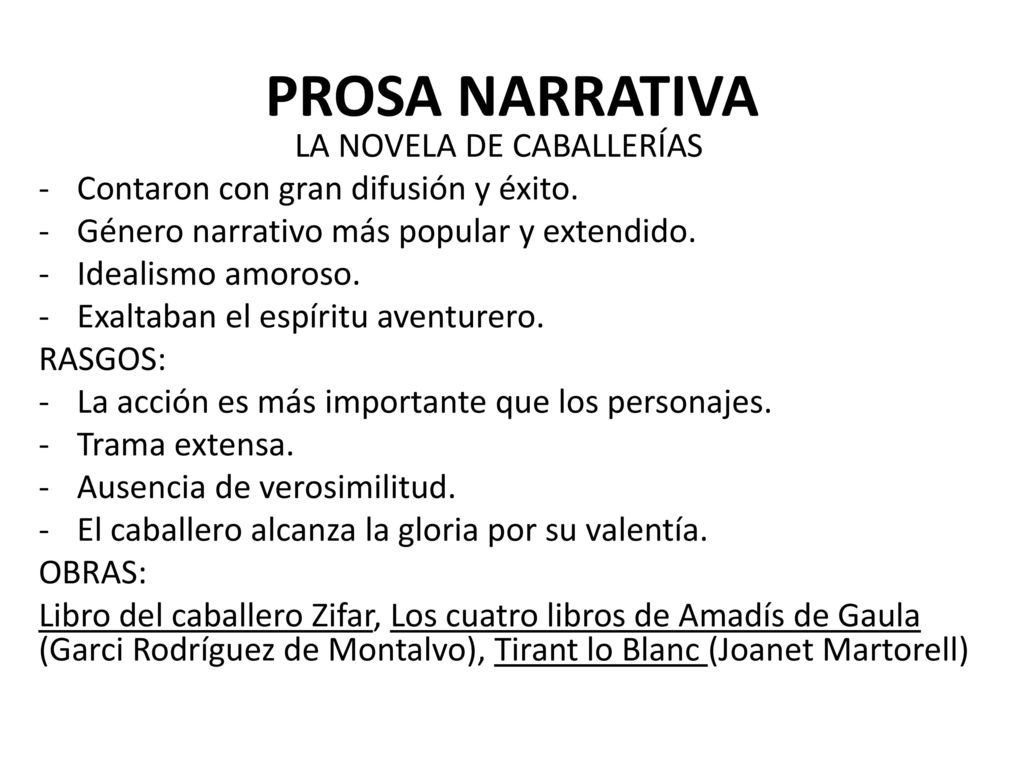 PROSA NARRATIVA

LA NOVELA DE CABALLERÍAS

- Contaron con gran difusión y éxito.
- Género narrativo más popular y extendido.
- Idealismo amoroso.
- Exaltaban el espíritu aventurero.

RASGOS:

- La acción es más importante que los personajes.
- Trama extensa.
- Ausencia de verosimilitud.
- El caballero alcanza la gloria por su valentía.

OBRAS:

Libro del caballero Zifar, Los cuatro libros de Amadís de Gaula (Garci Rodríguez de Montalvo), Tirant lo Blanc (Joanet Martorell)